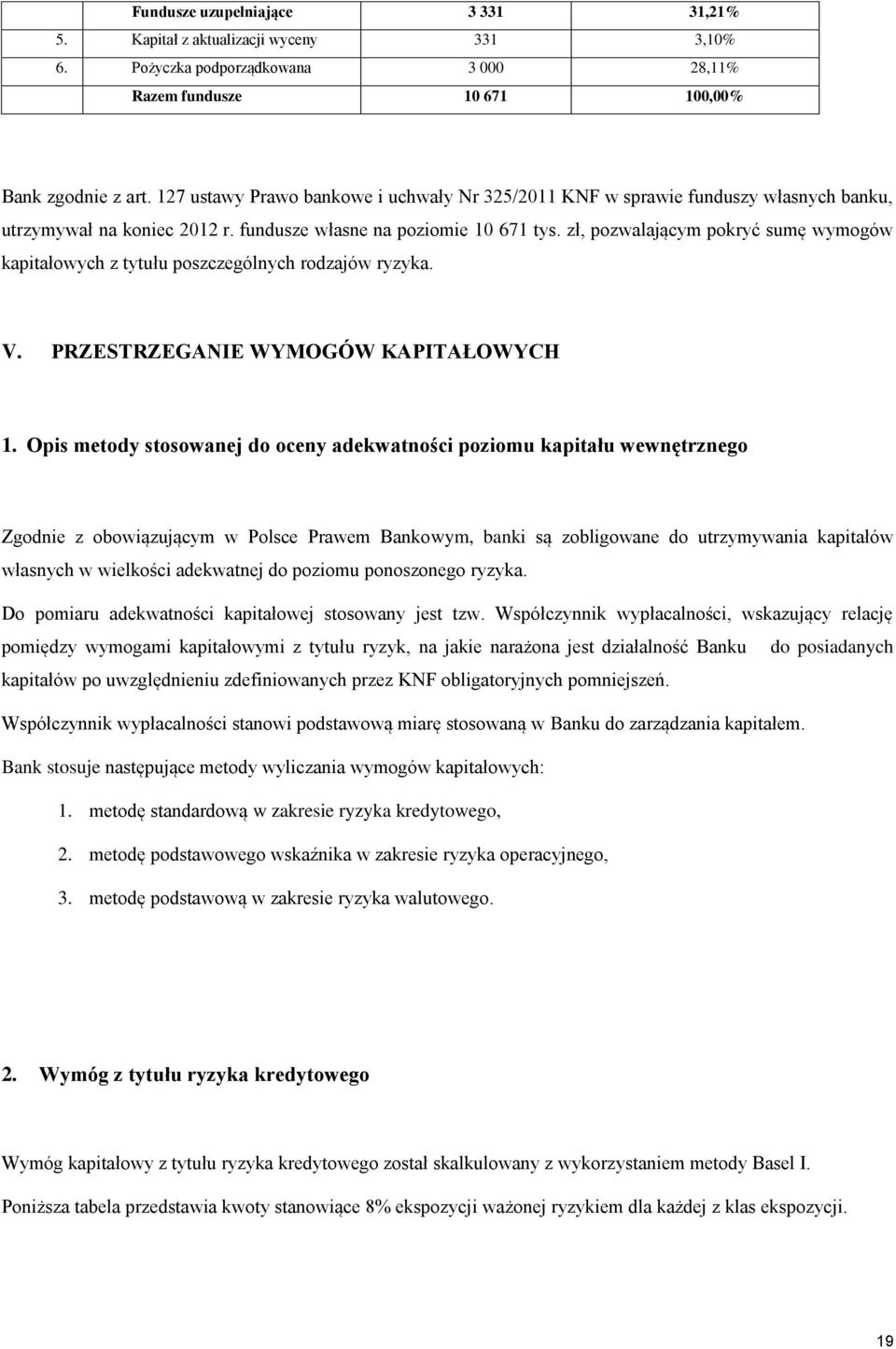 |  | Fundusze uzupełniające | 3 331 | 31,21% |
|---|---|---|---|
| 5. | Kapitał z aktualizacji wyceny | 331 | 3,10% |
| 6. | Pożyczka podporządkowana | 3 000 | 28,11% |
|  | Razem fundusze | 10 671 | 100,00% |

Bank zgodnie z art. 127 ustawy Prawo bankowe i uchwały Nr 325/2011 KNF w sprawie funduszy własnych banku, utrzymywał na koniec 2012 r. fundusze własne na poziomie 10 671 tys. zł, pozwalającym pokryć sumę wymogów kapitałowych z tytułu poszczególnych rodzajów ryzyka.

V. PRZESTRZEGANIE WYMOGÓW KAPITAŁOWYCH

1. Opis metody stosowanej do oceny adekwatności poziomu kapitału wewnętrznego

Zgodnie z obowiązującym w Polsce Prawem Bankowym, banki są zobligowane do utrzymywania kapitałów własnych w wielkości adekwatnej do poziomu ponoszonego ryzyka.

Do pomiaru adekwatności kapitałowej stosowany jest tzw. Współczynnik wypłacalności, wskazujący relację pomiędzy wymogami kapitałowymi z tytułu ryzyk, na jakie narażona jest działalność Banku do posiadanych kapitałów po uwzględnieniu zdefiniowanych przez KNF obligatoryjnych pomniejszeń.

Współczynnik wypłacalności stanowi podstawową miarę stosowaną w Banku do zarządzania kapitałem.

Bank stosuje następujące metody wyliczania wymogów kapitałowych:

1. metodę standardową w zakresie ryzyka kredytowego,
2. metodę podstawowego wskaźnika w zakresie ryzyka operacyjnego,
3. metodę podstawową w zakresie ryzyka walutowego.

2. Wymóg z tytułu ryzyka kredytowego

Wymóg kapitałowy z tytułu ryzyka kredytowego został skalkulowany z wykorzystaniem metody Basel I.

Poniższa tabela przedstawia kwoty stanowiące 8% ekspozycji ważonej ryzykiem dla każdej z klas ekspozycji.

19